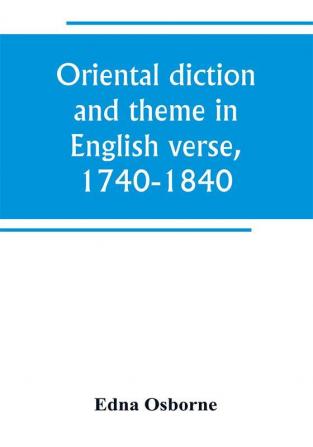 Oriental diction and theme in English verse, 1740-1840

Edna Osborne